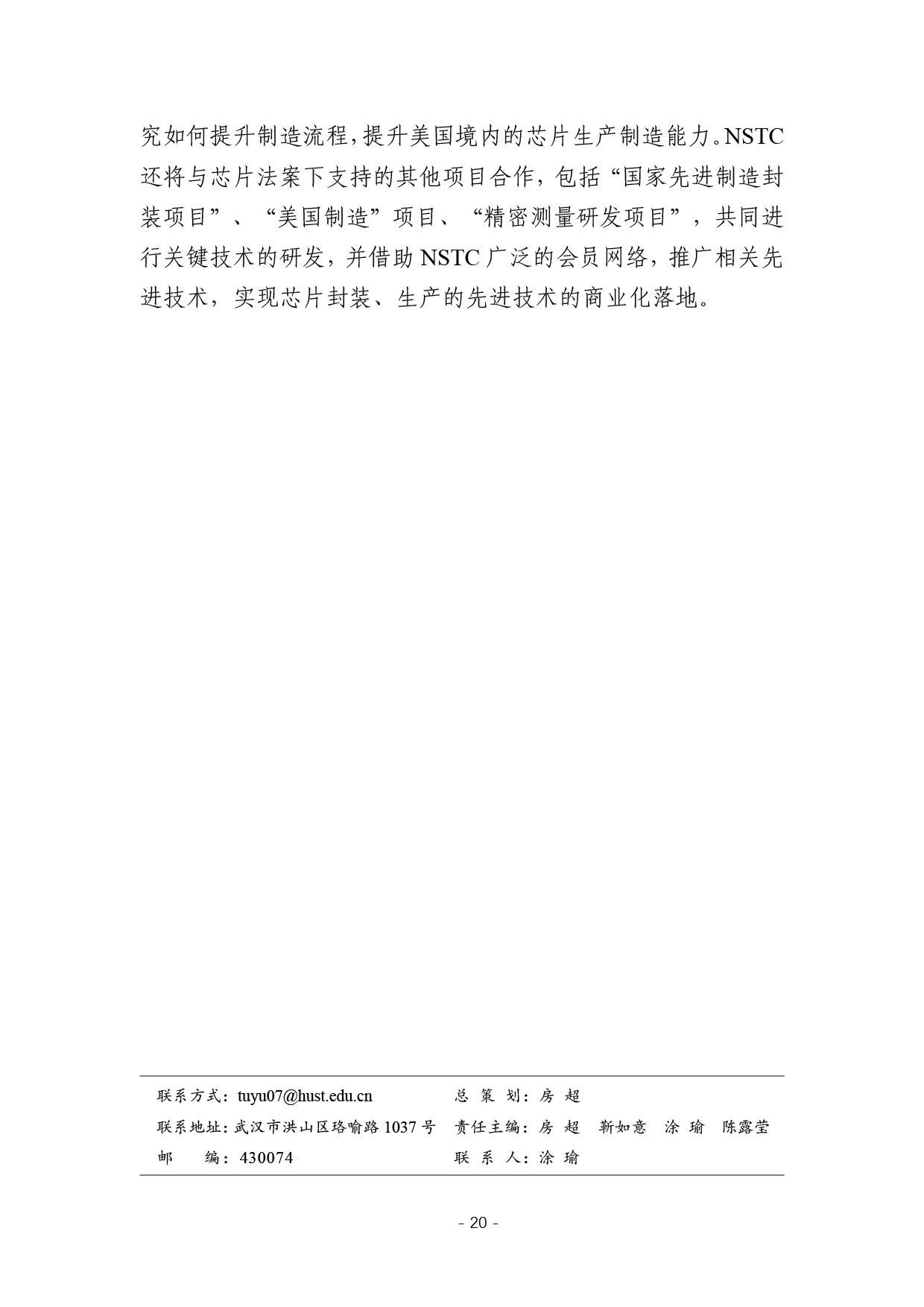 究如何提升制造流程，提升美国境内的芯片生产制造能力。NSTC 还将与芯片法案下支持的其他项目合作，包括“国家先进制造封装项目”、“美国制造”项目、“精密测量研发项目”，共同进行关键技术的研发，并借助 NSTC 广泛的会员网络，推广相关先进技术，实现芯片封装、生产的先进技术的商业化落地。

联系方式：tuyu07@hust.edu.cn
联系地址：武汉市洪山区珞喻路 1037 号
邮 编：430074

总 策 划：房 超
责任主编：房 超 靳如意 涂 瑜 陈露莹
联 系 人：涂 瑜

- 20 -